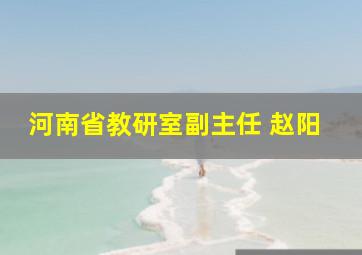 河南省教研室副主任 赵阳